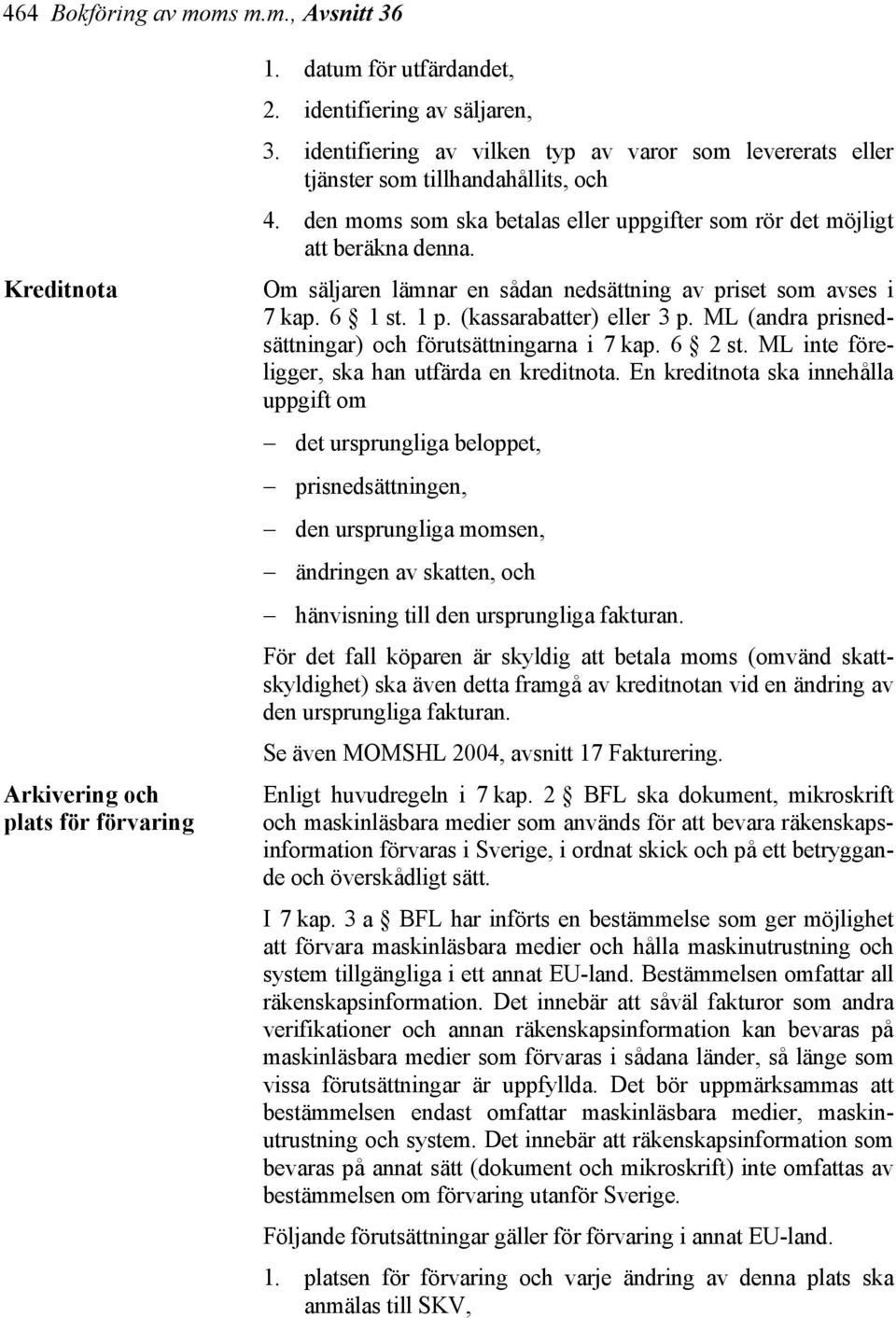 464 Bokföring av moms m.m., Avsnitt 36

1. datum för utfärdandet,
2. identifiering av säljaren,
3. identifiering av vilken typ av varor som levererats eller tjänster som tillhandahållits, och
4. den moms som ska betalas eller uppgifter som rör det möjligt att beräkna denna.

Kreditnota

Om säljaren lämnar en sådan nedsättning av priset som avses i 7 kap. 6 § 1 st. 1 p. (kassarabatter) eller 3 p. ML (andra prisnedsättningar) och förutsättningarna i 7 kap. 6 § 2 st. ML inte föreligger, ska han utfärda en kreditnota. En kreditnota ska innehålla uppgift om

– det ursprungliga beloppet,
– prisnedsättningen,
– den ursprungliga momsen,
– ändringen av skatten, och
– hänvisning till den ursprungliga fakturan.

För det fall köparen är skyldig att betala moms (omvänd skattskyldighet) ska även detta framgå av kreditnotan vid en ändring av den ursprungliga fakturan.

Se även MOMSHL 2004, avsnitt 17 Fakturering.

Arkivering och plats för förvaring

Enligt huvudregeln i 7 kap. 2 § BFL ska dokument, mikroskrift och maskinläsbara medier som används för att bevara räkenskapsinformation förvaras i Sverige, i ordnat skick och på ett betryggande och överskådligt sätt.

I 7 kap. 3 a § BFL har införts en bestämmelse som ger möjlighet att förvara maskinläsbara medier och hålla maskinutrustning och system tillgängliga i ett annat EU-land. Bestämmelsen omfattar all räkenskapsinformation. Det innebär att såväl fakturor som andra verifikationer och annan räkenskapsinformation kan bevaras på maskinläsbara medier som förvaras i sådana länder, så länge som vissa förutsättningar är uppfyllda. Det bör uppmärksammas att bestämmelsen endast omfattar maskinläsbara medier, maskinutrustning och system. Det innebär att räkenskapsinformation som bevaras på annat sätt (dokument och mikroskrift) inte omfattas av bestämmelsen om förvaring utanför Sverige.

Följande förutsättningar gäller för förvaring i annat EU-land.

1. platsen för förvaring och varje ändring av denna plats ska anmälas till SKV,